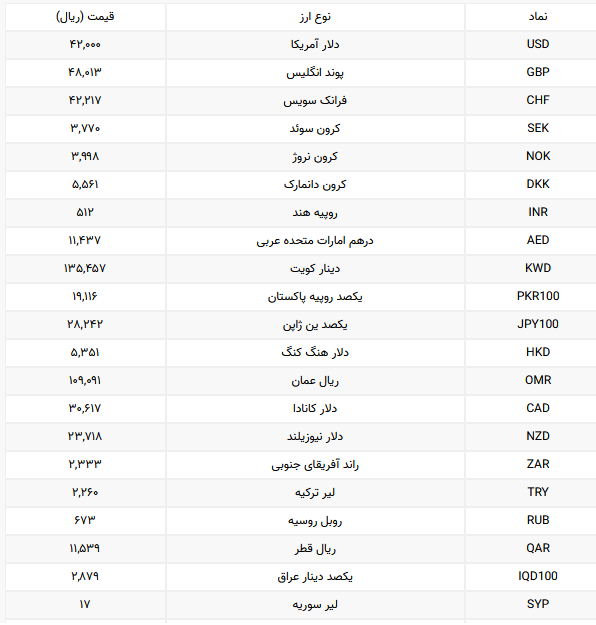 | نماد | نوع ارز | قیمت (ریال) |
|---|---|---|
| USD | دلار آمریکا | ۴۲,۰۰۰ |
| GBP | پوند انگلیس | ۴۸,۰۱۳ |
| CHF | فرانک سویس | ۴۲,۲۱۷ |
| SEK | کرون سوئد | ۳,۷۷۰ |
| NOK | کرون نروژ | ۳,۹۹۸ |
| DKK | کرون دانمارک | ۵,۵۶۱ |
| INR | روپیه هند | ۵۱۲ |
| AED | درهم امارات متحده عربی | ۱۱,۴۳۷ |
| KWD | دینار کویت | ۱۳۵,۴۵۷ |
| PKR100 | یکصد روپیه پاکستان | ۱۹,۱۱۶ |
| JPY100 | یکصد ین ژاپن | ۲۸,۲۴۲ |
| HKD | دلار هنگ کنگ | ۵,۳۵۱ |
| OMR | ریال عمان | ۱۰۹,۰۹۱ |
| CAD | دلار کانادا | ۳۰,۶۱۷ |
| NZD | دلار نیوزیلند | ۲۳,۷۱۸ |
| ZAR | راند آفریقای جنوبی | ۲,۳۳۳ |
| TRY | لیر ترکیه | ۲,۲۶۰ |
| RUB | روبل روسیه | ۶۷۳ |
| QAR | ریال قطر | ۱۱,۵۳۹ |
| IQD100 | یکصد دینار عراق | ۲,۸۷۹ |
| SYP | لیر سوریه | ۱۷ |